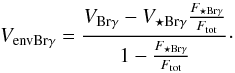 $V_{\mathrm{envBr}\gamma} = \frac{V_{\mathrm{Br}\gamma} - V_{\star\mathrm{Br}\gamma}\frac{F_{\star\mathrm{Br}\gamma}}{F_{\mathrm{tot}}}}{1 - \frac{F_{\star\mathrm{Br}\gamma}}{F_{\mathrm{tot}}}}.$